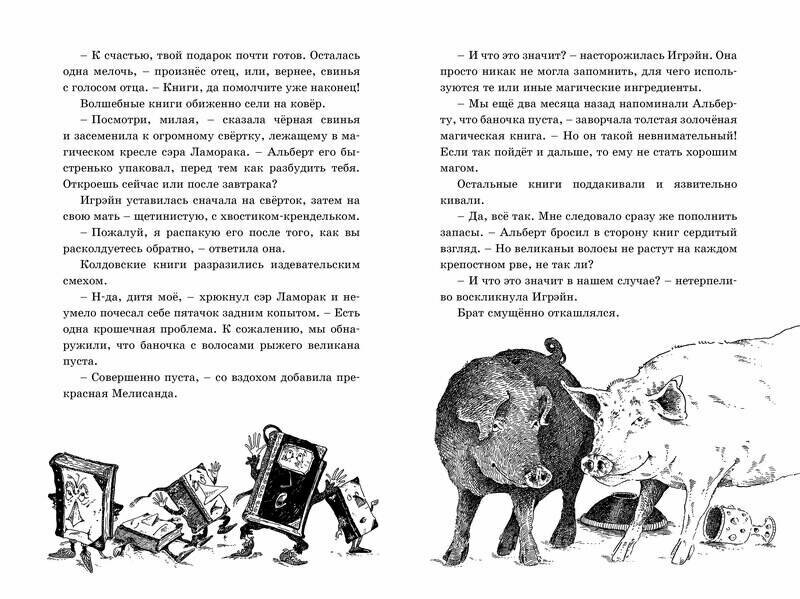 – К счастью, твой подарок почти готов. Осталась одна мелочь, – произнёс отец, или, вернее, свинья с голосом отца. – Книги, да помолчите уже наконец!

Волшебные книги обиженно сели на ковёр.

– Посмотри, милая, – сказала чёрная свинья и засеменила к огромному свёртку, лежащему в магическом кресле сэра Ламорака. – Альберт его быстренько упаковал, перед тем как разбудить тебя. Откроешь сейчас или после завтрака?

Игрэйн уставилась сначала на свёрток, затем на свою мать – щетинистую, с хвостиком-крендельком.

– Пожалуй, я распакую его после того, как вы расколдуетесь обратно, – ответила она.

Колдовские книги разразились издевательским смехом.

– Н-да, дитя моё, – хрюкнул сэр Ламорак и неумело почесал себе пятачок задним копытом. – Есть одна крошечная проблема. К сожалению, мы обнаружили, что баночка с волосами рыжего великана пуста.

– Совершенно пуста, – со вздохом добавила прекрасная Мелисанда.

– И что это значит? – насторожилась Игрэйн. Она просто никак не могла запомнить, для чего используются те или иные магические ингредиенты.

– Мы ещё два месяца назад напоминали Альберту, что баночка пуста, – заворчала толстая золочёная магическая книга. – Но он такой невнимательный! Если так пойдёт и дальше, то ему не стать хорошим магом.

Остальные книги поддакивали и язвительно кивали.

– Да, всё так. Мне следовало сразу же пополнить запасы. – Альберт бросил в сторону книг сердитый взгляд. – Но великаньи волосы не растут на каждом крепостном рве, не так ли?

– И что это значит в нашем случае? – нетерпеливо воскликнула Игрэйн.

Брат смущённо откашлялся.